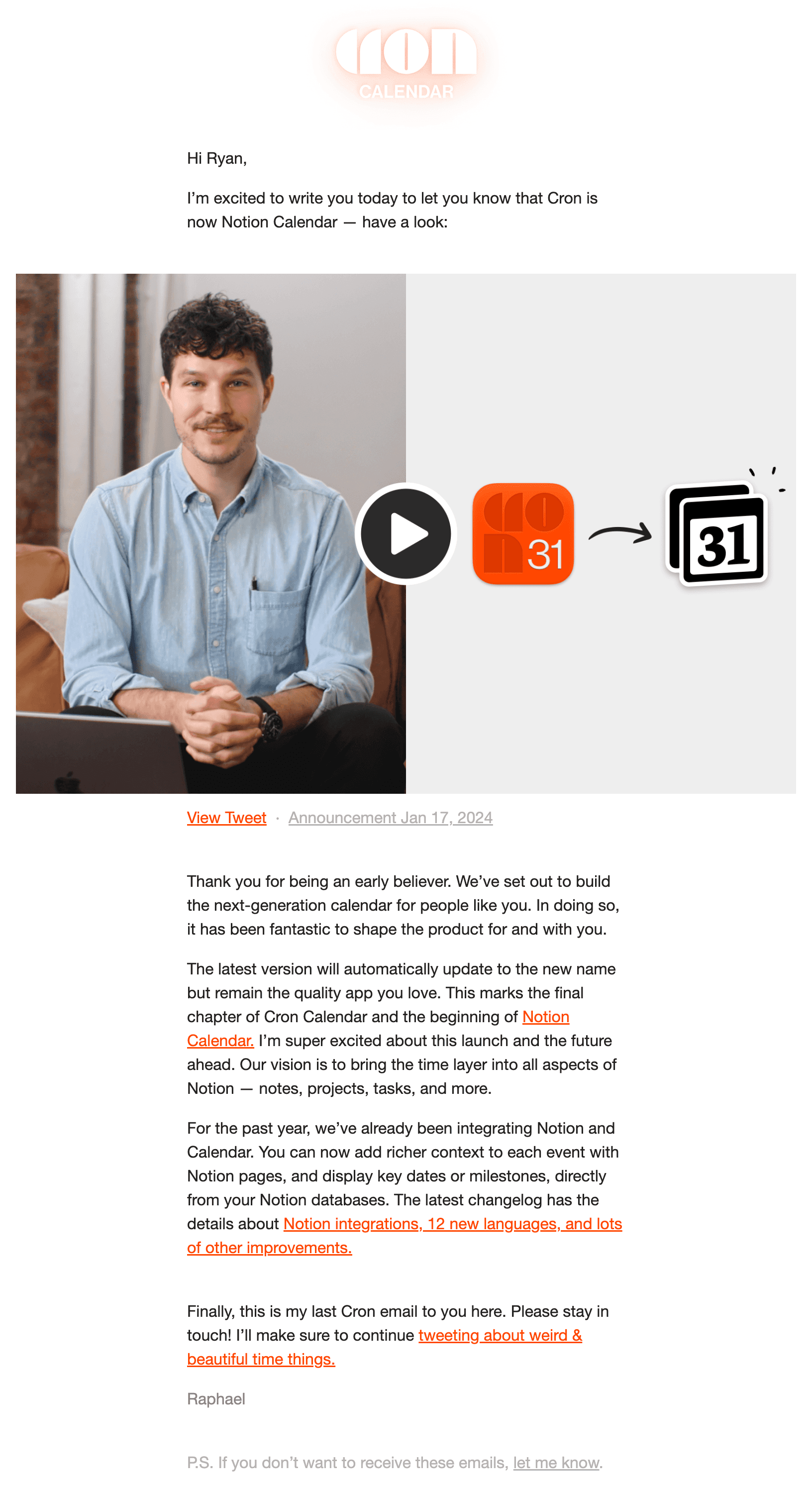 cron
CALENDAR

Hi Ryan,

I'm excited to write you today to let you know that Cron is now Notion Calendar — have a look:

31

31

View Tweet · Announcement Jan 17, 2024

Thank you for being an early believer. We've set out to build the next-generation calendar for people like you. In doing so, it has been fantastic to shape the product for and with you.

The latest version will automatically update to the new name but remain the quality app you love. This marks the final chapter of Cron Calendar and the beginning of Notion Calendar. I'm super excited about this launch and the future ahead. Our vision is to bring the time layer into all aspects of Notion — notes, projects, tasks, and more.

For the past year, we've already been integrating Notion and Calendar. You can now add richer context to each event with Notion pages, and display key dates or milestones, directly from your Notion databases. The latest changelog has the details about Notion integrations, 12 new languages, and lots of other improvements.

Finally, this is my last Cron email to you here. Please stay in touch! I'll make sure to continue tweeting about weird & beautiful time things.

Raphael

P.S. If you don't want to receive these emails, let me know.